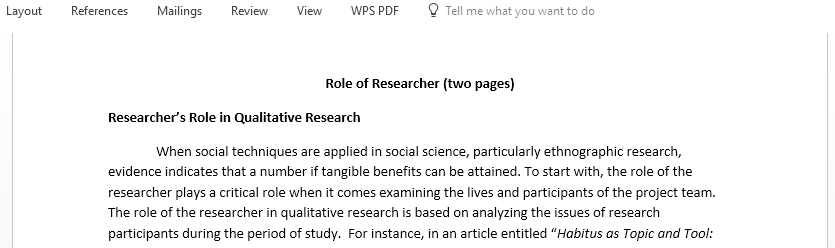 Layout References Mailings Review View WPS PDF Tell me what you want to do

Role of Researcher (two pages)

Researcher's Role in Qualitative Research

When social techniques are applied in social science, particularly ethnographic research, evidence indicates that a number if tangible benefits can be attained. To start with, the role of the researcher plays a critical role when it comes examining the lives and participants of the project team. The role of the researcher in qualitative research is based on analyzing the issues of research participants during the period of study. For instance, in an article entitled "Habitus as Topic and Tool: